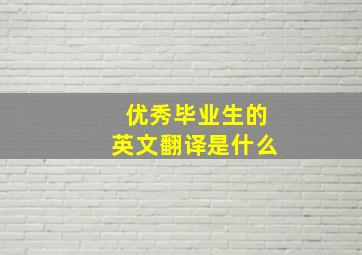 优秀毕业生的
英文翻译是什么